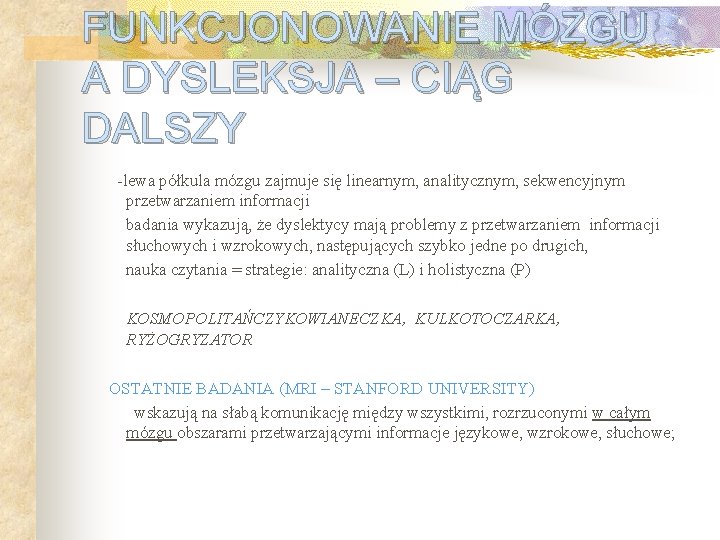 FUNKCJONOWANIE MÓZGU A DYSLEKSJA – CIĄG DALSZY

-lewa półkula mózgu zajmuje się linearnym, analitycznym, sekwencyjnym przetwarzaniem informacji

badania wykazują, że dyslektycy mają problemy z przetwarzaniem informacji słuchowych i wzrokowych, następujących szybko jedne po drugich,

nauka czytania = strategie: analityczna (L) i holistyczna (P)

KOSMOPOLITAŃCZYKOWIANECZKA, KULKOTOCZARKA, RYŻOGRYZATOR

OSTATNIE BADANIA (MRI – STANFORD UNIVERSITY)

wskazują na słabą komunikację między wszystkimi, rozrzuconymi w całym mózgu obszarami przetwarzającymi informacje językowe, wzrokowe, słuchowe;